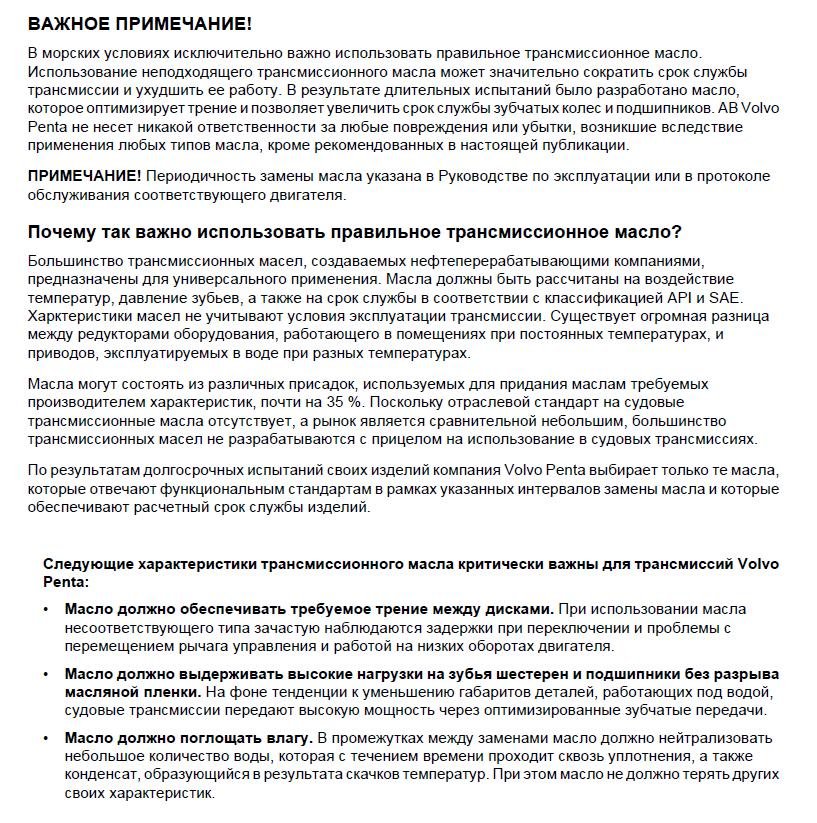 ВАЖНОЕ ПРИМЕЧАНИЕ!

В морских условиях исключительно важно использовать правильное трансмиссионное масло. Использование неподходящего трансмиссионного масла может значительно сократить срок службы трансмиссии и ухудшить ее работу. В результате длительных испытаний было разработано масло, которое оптимизирует трение и позволяет увеличить срок службы зубчатых колес и подшипников. AB Volvo Penta не несет никакой ответственности за любые повреждения или убытки, возникшие вследствие применения любых типов масла, кроме рекомендованных в настоящей публикации.

ПРИМЕЧАНИЕ! Периодичность замены масла указана в Руководстве по эксплуатации или в протоколе обслуживания соответствующего двигателя.

Почему так важно использовать правильное трансмиссионное масло?

Большинство трансмиссионных масел, создаваемых нефтеперерабатывающими компаниями, предназначены для универсального применения. Масла должны быть рассчитаны на воздействие температур, давление зубьев, а также на срок службы в соответствии с классификацией API и SAE. Харктеристики масел не учитывают условия эксплуатации трансмиссии. Существует огромная разница между редукторами оборудования, работающего в помещениях при постоянных температурах, и приводов, эксплуатируемых в воде при разных температурах.

Масла могут состоять из различных присадок, используемых для придания маслам требуемых производителем характеристик, почти на 35 %. Поскольку отраслевой стандарт на судовые трансмиссионные масла отсутствует, а рынок является сравнительной небольшим, большинство трансмиссионных масел не разрабатываются с прицелом на использование в судовых трансмиссиях.

По результатам долгосрочных испытаний своих изделий компания Volvo Penta выбирает только те масла, которые отвечают функциональным стандартам в рамках указанных интервалов замены масла и которые обеспечивают расчетный срок службы изделий.

Следующие характеристики трансмиссионного масла критически важны для трансмиссий Volvo Penta:

• Масло должно обеспечивать требуемое трение между дисками. При использовании масла несоответствующего типа зачастую наблюдаются задержки при переключении и проблемы с перемещением рычага управления и работой на низких оборотах двигателя.

• Масло должно выдерживать высокие нагрузки на зубья шестерен и подшипники без разрыва масляной пленки. На фоне тенденции к уменьшению габаритов деталей, работающих под водой, судовые трансмиссии передают высокую мощность через оптимизированные зубчатые передачи.

• Масло должно поглощать влагу. В промежутках между заменами масло должно нейтрализовать небольшое количество воды, которая с течением времени проходит сквозь уплотнения, а также конденсат, образующийся в результата скачков температур. При этом масло не должно терять других своих характеристик.